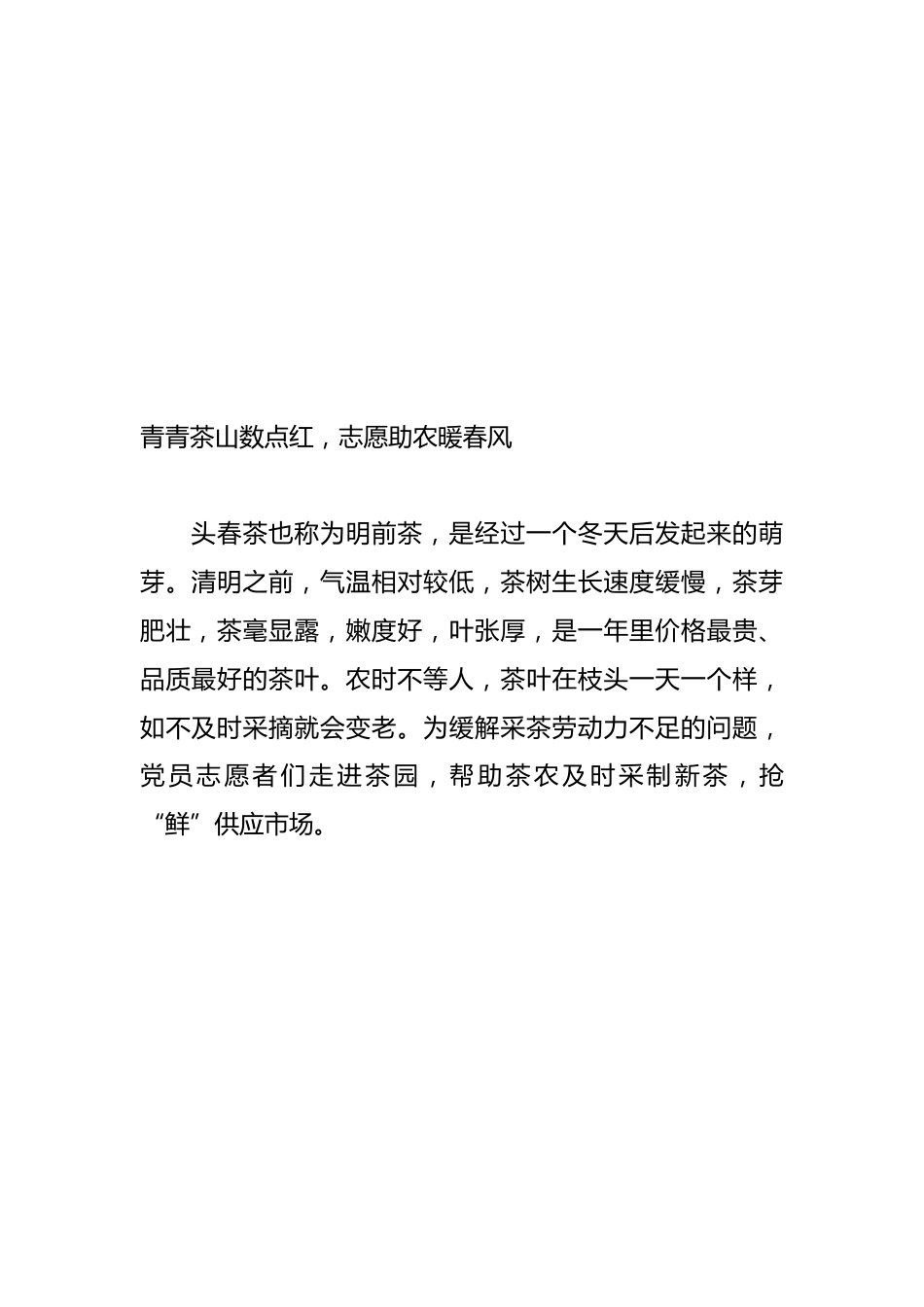 青青茶山数点红，志愿助农暖春风

头春茶也称为明前茶，是经过一个冬天后发起来的萌芽。清明之前，气温相对较低，茶树生长速度缓慢，茶芽肥壮，茶毫显露，嫩度好，叶张厚，是一年里价格最贵、品质最好的茶叶。农时不等人，茶叶在枝头一天一个样，如不及时采摘就会变老。为缓解采茶劳动力不足的问题，党员志愿者们走进茶园，帮助茶农及时采制新茶，抢“鲜”供应市场。